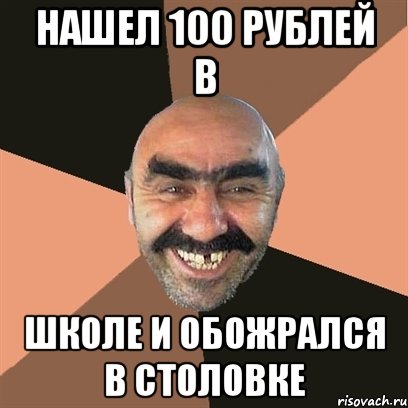 НАШЕЛ 100 РУБЛЕЙ В

ШКОЛЕ И ОБОЖРАЛСЯ В СТОЛОВКЕ

risovach.ru